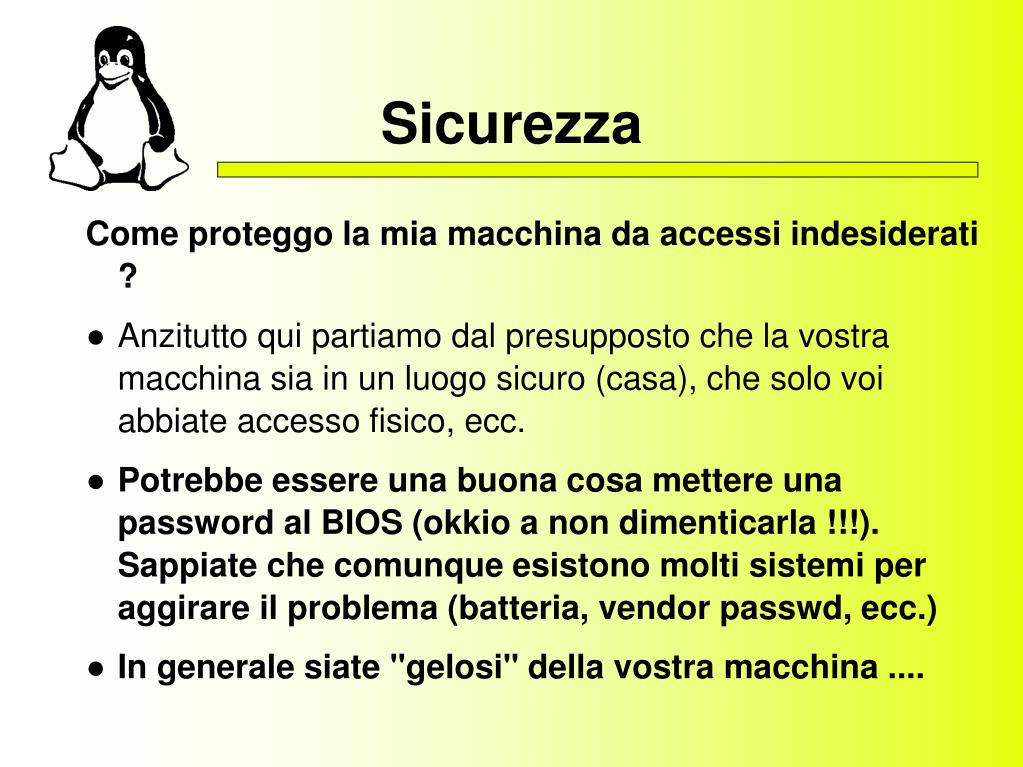 Sicurezza

Come proteggo la mia macchina da accessi indesiderati ?

● Anzitutto qui partiamo dal presupposto che la vostra macchina sia in un luogo sicuro (casa), che solo voi abbiate accesso fisico, ecc.

● Potrebbe essere una buona cosa mettere una password al BIOS (okkio a non dimenticarla !!!). Sappiate che comunque esistono molti sistemi per aggirare il problema (batteria, vendor passwd, ecc.)

● In generale siate "gelosi" della vostra macchina ....